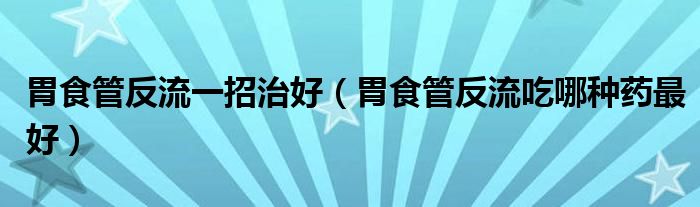 胃食管反流一招治好（胃食管反流吃哪种药最好）